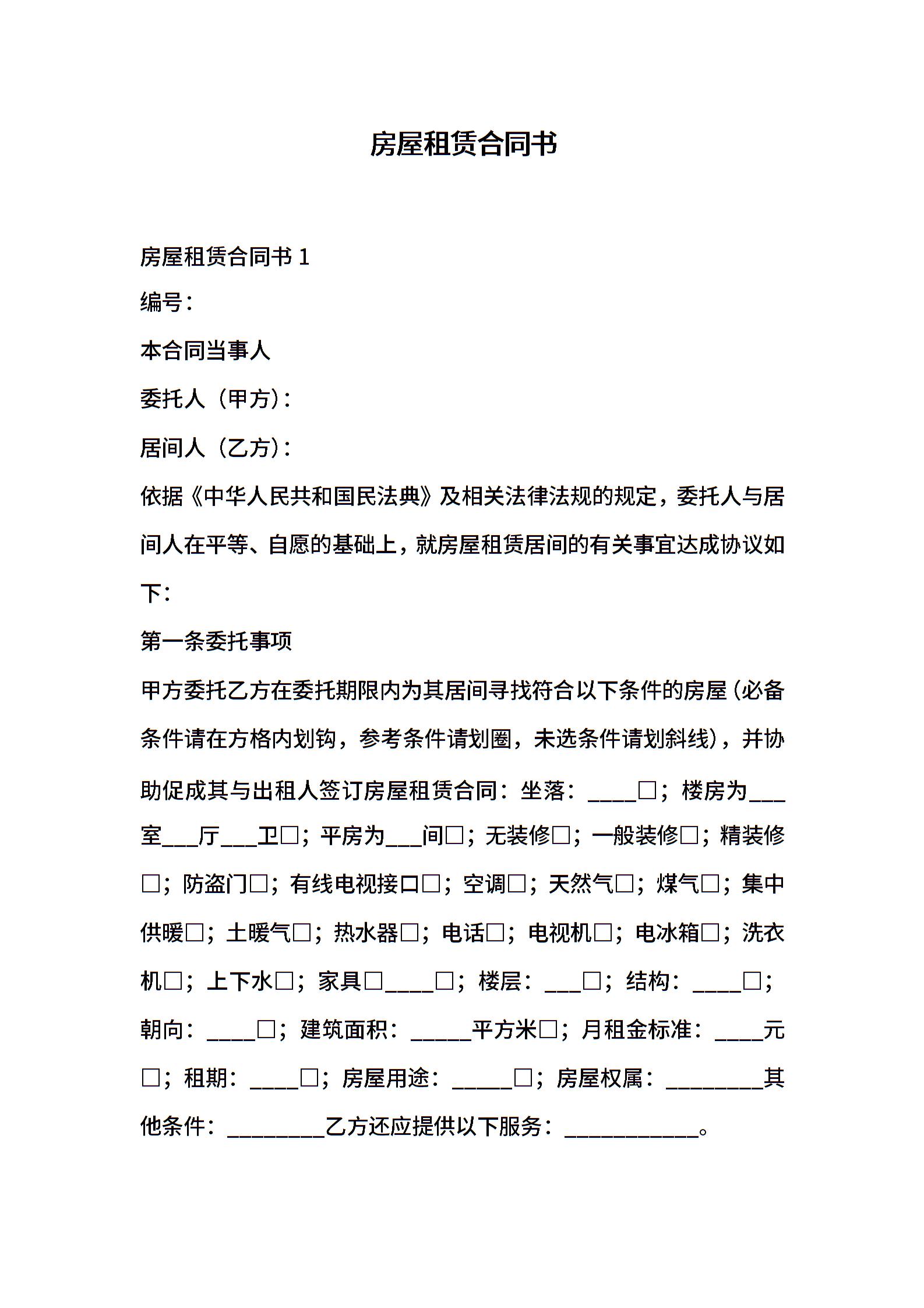 房屋租赁合同书

房屋租赁合同书 1

编号：

本合同当事人

委托人（甲方）：

居间人（乙方）：

依据《中华人民共和国民法典》及相关法律法规的规定，委托人与居间人在平等、自愿的基础上，就房屋租赁居间的有关事宜达成协议如下：

第一条委托事项

甲方委托乙方在委托期限内为其居间寻找符合以下条件的房屋（必备条件请在方格内划钩，参考条件请划圈，未选条件请划斜线），并协助促成其与出租人签订房屋租赁合同：坐落：____□；楼房为___室___厅___卫□；平房为___间□；无装修□；一般装修□；精装修□；防盗门□；有线电视接口□；空调□；天然气□；煤气□；集中供暖□；土暖气□；热水器□；电话□；电视机□；电冰箱□；洗衣机□；上下水□；家具□____□；楼层：___□；结构：____□；朝向：____□；建筑面积：_____平方米□；月租金标准：____元□；租期：____□；房屋用途：_____□；房屋权属：________其他条件：________乙方还应提供以下服务：___________。